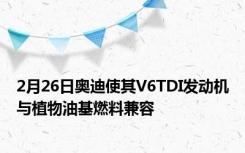 2月26日奥迪使其V6TDI发动机与植物油基燃料兼容